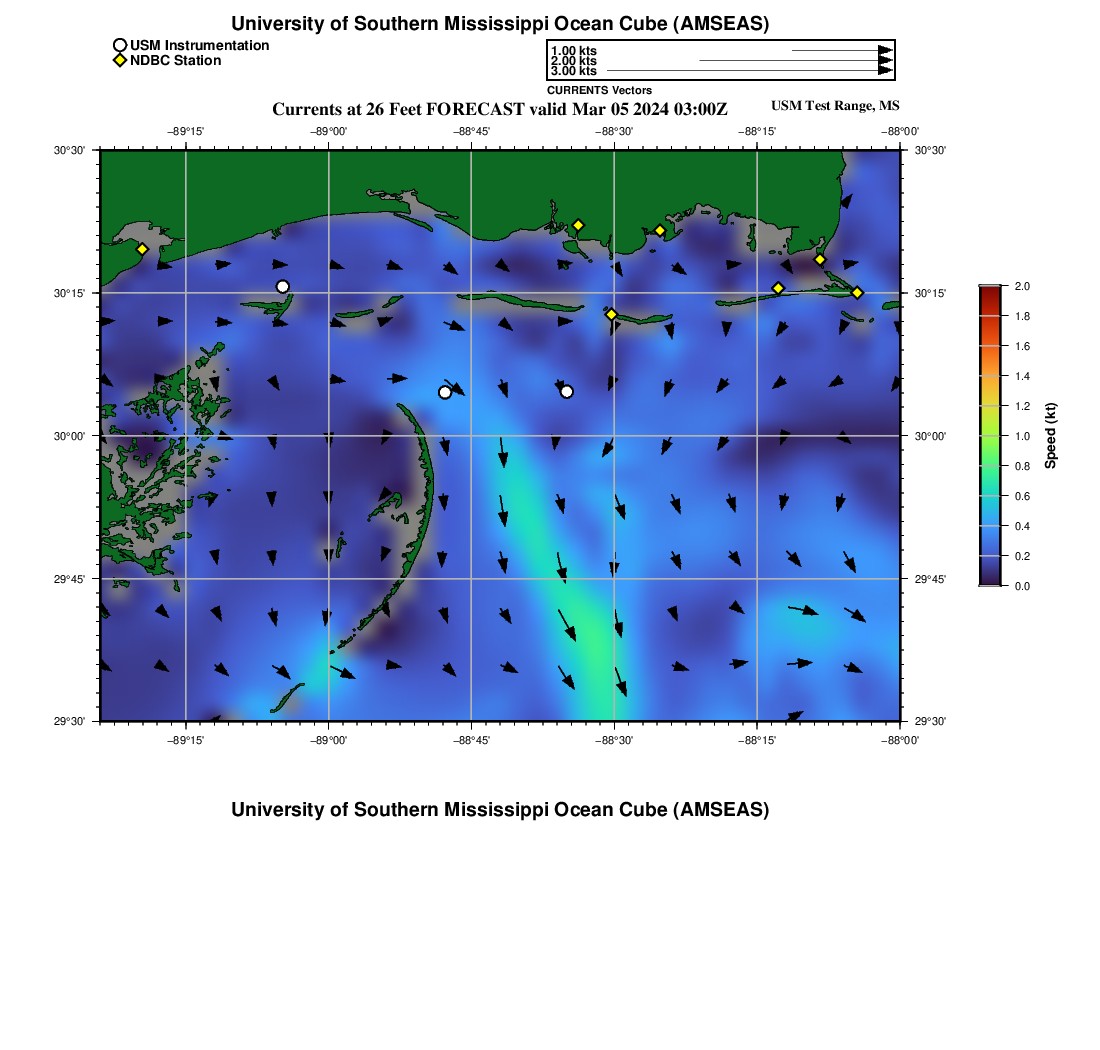 University of Southern Mississippi Ocean Cube (AMSEAS)

USM Instrumentation
NDBC Station

1.00 kts
2.00 kts
3.00 kts
CURRENTS Vectors

Currents at 26 Feet FORECAST valid Mar 05 2024 03:00Z

USM Test Range, MS

−89°15'
−89°00'
−88°45'
−88°30'
−88°15'
−88°00'

30°30'
30°15'
30°00'
29°45'
29°30'

30°30'
30°15'
30°00'
29°45'
29°30'

−89°15'
−89°00'
−88°45'
−88°30'
−88°15'
−88°00'

2.0
1.8
1.6
1.4
1.2
1.0
0.8
0.6
0.4
0.2
0.0
Speed (kt)

University of Southern Mississippi Ocean Cube (AMSEAS)